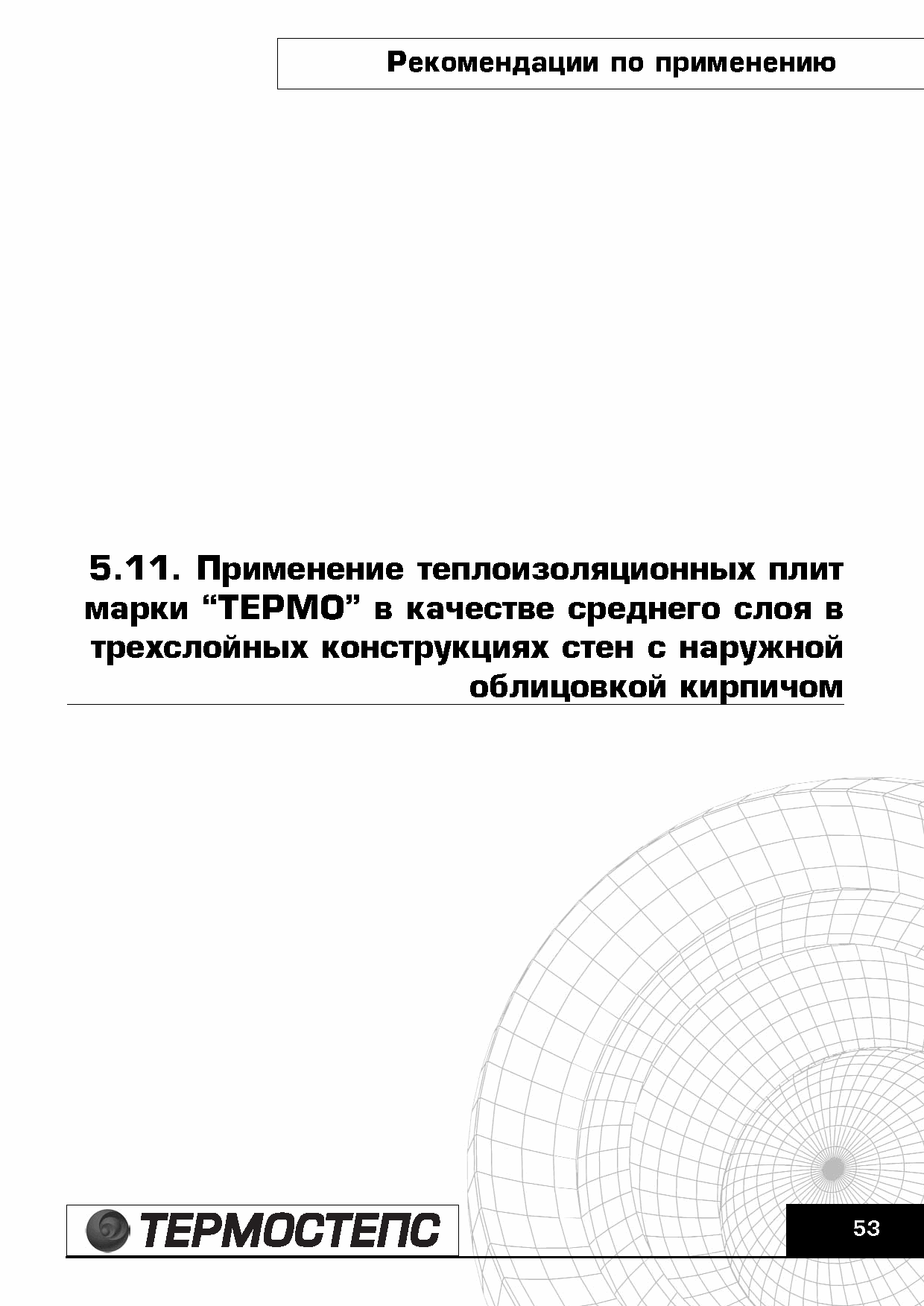 Рекомендации по применению

5.11. Применение теплоизоляционных плит марки “ТЕРМО” в качестве среднего слоя в трехслойных конструкциях стен с наружной облицовкой кирпичом

ТЕРМОСТЕПС

53